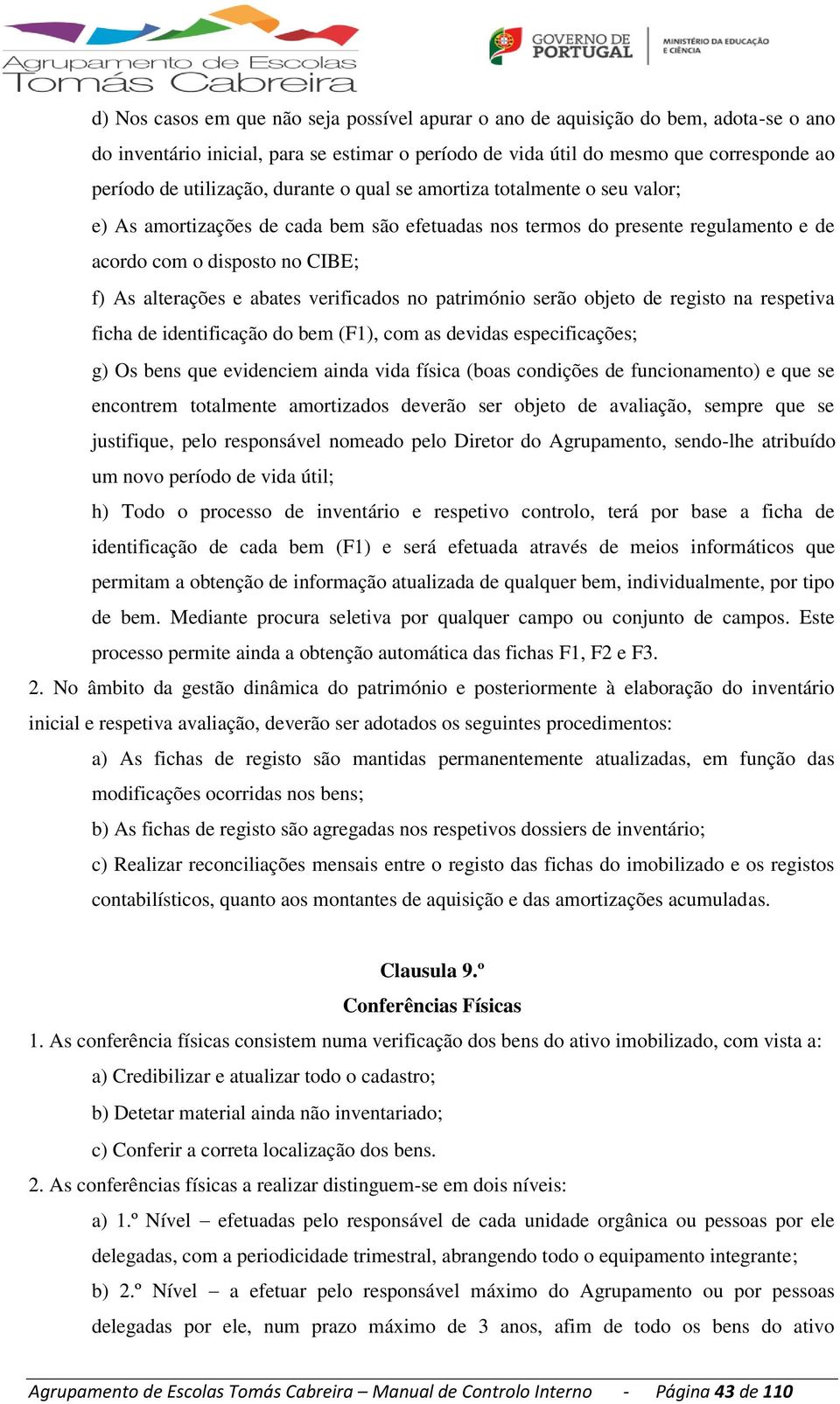 Agrupamento de Escolas Tomás Cabreira

GOVERNO DE PORTUGAL

MINISTÉRIO DA EDUCAÇÃO E CIÊNCIA

d) Nos casos em que não seja possível apurar o ano de aquisição do bem, adota-se o ano do inventário inicial, para se estimar o período de vida útil do mesmo que corresponde ao período de utilização, durante o qual se amortiza totalmente o seu valor;

e) As amortizações de cada bem são efetuadas nos termos do presente regulamento e de acordo com o disposto no CIBE;

f) As alterações e abates verificados no património serão objeto de registo na respetiva ficha de identificação do bem (F1), com as devidas especificações;

g) Os bens que evidenciem ainda vida física (boas condições de funcionamento) e que se encontrem totalmente amortizados deverão ser objeto de avaliação, sempre que se justifique, pelo responsável nomeado pelo Diretor do Agrupamento, sendo-lhe atribuído um novo período de vida útil;

h) Todo o processo de inventário e respetivo controlo, terá por base a ficha de identificação de cada bem (F1) e será efetuada através de meios informáticos que permitam a obtenção de informação atualizada de qualquer bem, individualmente, por tipo de bem. Mediante procura seletiva por qualquer campo ou conjunto de campos. Este processo permite ainda a obtenção automática das fichas F1, F2 e F3.

2. No âmbito da gestão dinâmica do património e posteriormente à elaboração do inventário inicial e respetiva avaliação, deverão ser adotados os seguintes procedimentos:

a) As fichas de registo são mantidas permanentemente atualizadas, em função das modificações ocorridas nos bens;

b) As fichas de registo são agregadas nos respetivos dossiers de inventário;

c) Realizar reconciliações mensais entre o registo das fichas do imobilizado e os registos contabilísticos, quanto aos montantes de aquisição e das amortizações acumuladas.

Clausula 9.º

Conferências Físicas

1. As conferência físicas consistem numa verificação dos bens do ativo imobilizado, com vista a:

a) Credibilizar e atualizar todo o cadastro;

b) Detetar material ainda não inventariado;

c) Conferir a correta localização dos bens.

2. As conferências físicas a realizar distinguem-se em dois níveis:

a) 1.º Nível – efetuadas pelo responsável de cada unidade orgânica ou pessoas por ele delegadas, com a periodicidade trimestral, abrangendo todo o equipamento integrante;

b) 2.º Nível – a efetuar pelo responsável máximo do Agrupamento ou por pessoas delegadas por ele, num prazo máximo de 3 anos, afim de todo os bens do ativo

Agrupamento de Escolas Tomás Cabreira – Manual de Controlo Interno - Página 43 de 110